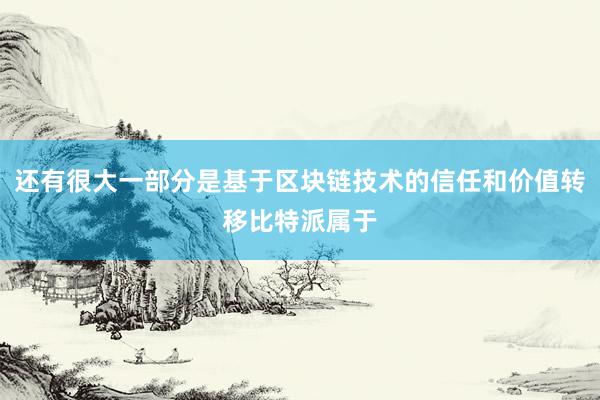 还有很大一部分是基于区块链技术的信任和价值转移比特派属于